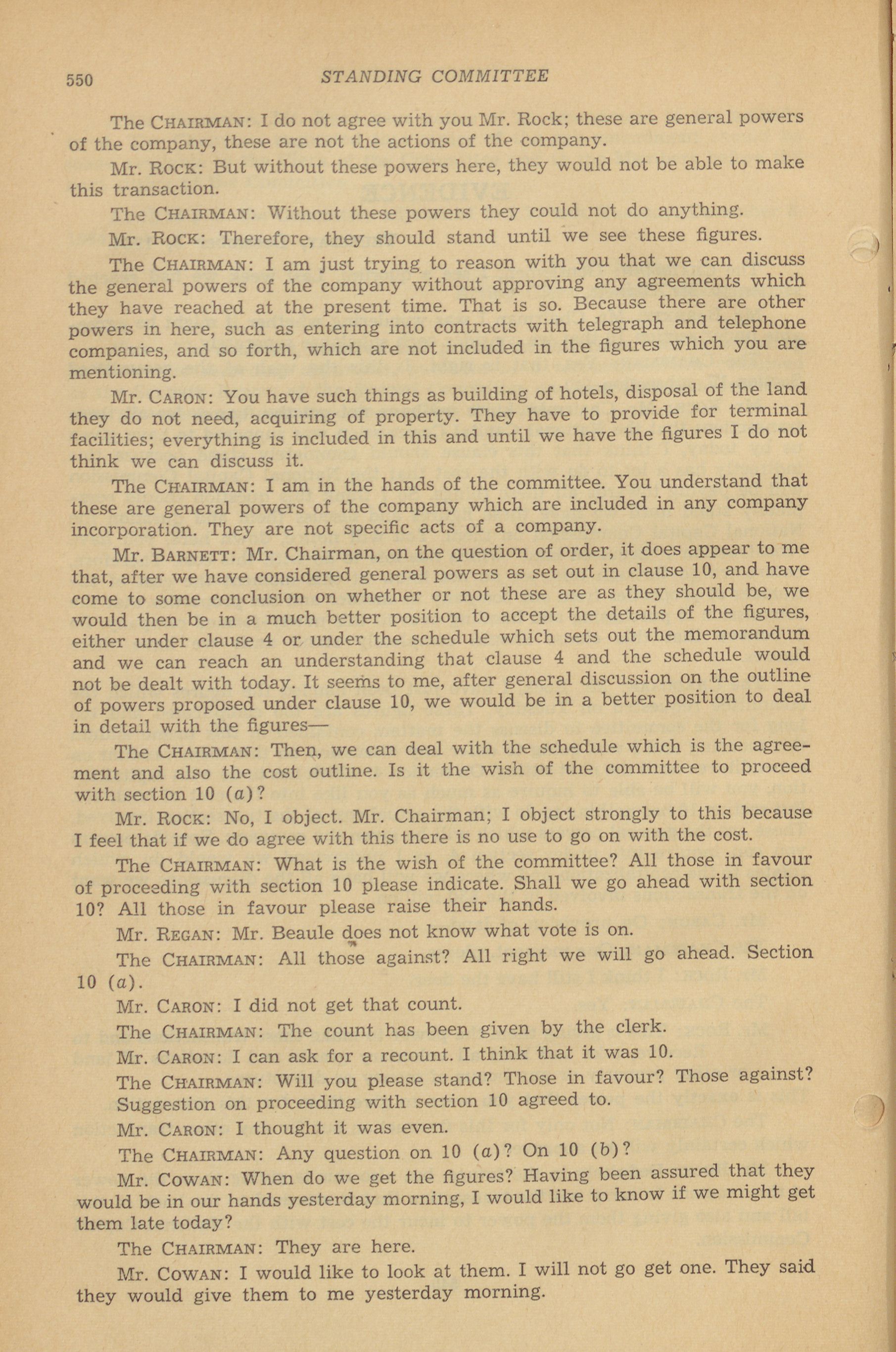 550 STANDING COMMITTEE

The CHAIRMAN: I do not agree with you Mr. Rock; these are general powers of the company, these are not the actions of the company.

Mr. ROCK: But without these powers here, they would not be able to make this transaction.

The CHAIRMAN: Without these powers they could not do anything.

Mr. ROCK: Therefore, they should stand until we see these figures.

The CHAIRMAN: I am just trying to reason with you that we can discuss the general powers of the company without approving any agreements which they have reached at the present time. That is so. Because there are other powers in here, such as entering into contracts with telegraph and telephone companies, and so forth, which are not included in the figures which you are mentioning.

Mr. CARON: You have such things as building of hotels, disposal of the land they do not need, acquiring of property. They have to provide for terminal facilities; everything is included in this and until we have the figures I do not think we can discuss it.

The CHAIRMAN: I am in the hands of the committee. You understand that these are general powers of the company which are included in any company incorporation. They are not specific acts of a company.

Mr. BARNETT: Mr. Chairman, on the question of order, it does appear to me that, after we have considered general powers as set out in clause 10, and have come to some conclusion on whether or not these are as they should be, we would then be in a much better position to accept the details of the figures, either under clause 4 or under the schedule which sets out the memorandum and we can reach an understanding that clause 4 and the schedule would not be dealt with today. It seems to me, after general discussion on the outline of powers proposed under clause 10, we would be in a better position to deal in detail with the figures—

The CHAIRMAN: Then, we can deal with the schedule which is the agreement and also the cost outline. Is it the wish of the committee to proceed with section 10 (a)?

Mr. ROCK: No, I object. Mr. Chairman; I object strongly to this because I feel that if we do agree with this there is no use to go on with the cost.

The CHAIRMAN: What is the wish of the committee? All those in favour of proceeding with section 10 please indicate. Shall we go ahead with section 10? All those in favour please raise their hands.

Mr. REGAN: Mr. Beaule does not know what vote is on.

The CHAIRMAN: All those against? All right we will go ahead. Section 10 (a).

Mr. CARON: I did not get that count.

The CHAIRMAN: The count has been given by the clerk.

Mr. CARON: I can ask for a recount. I think that it was 10.

The CHAIRMAN: Will you please stand? Those in favour? Those against? Suggestion on proceeding with section 10 agreed to.

Mr. CARON: I thought it was even.

The CHAIRMAN: Any question on 10 (a)? On 10 (b)?

Mr. COWAN: When do we get the figures? Having been assured that they would be in our hands yesterday morning, I would like to know if we might get them late today?

The CHAIRMAN: They are here.

Mr. COWAN: I would like to look at them. I will not go get one. They said they would give them to me yesterday morning.